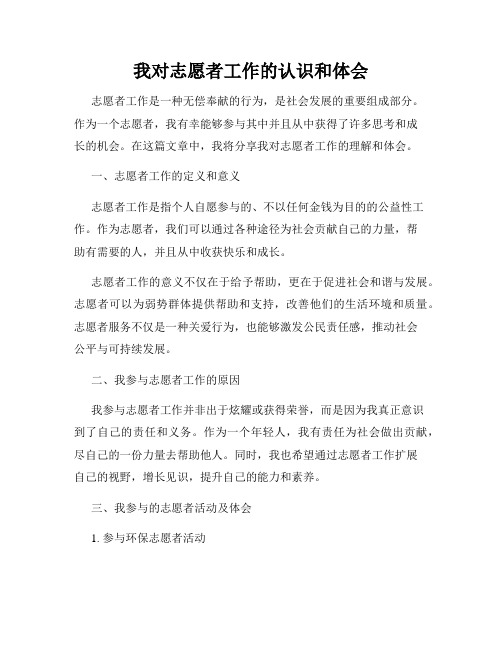 我对志愿者工作的认识和体会

志愿者工作是一种无偿奉献的行为，是社会发展的重要组成部分。作为一个志愿者，我有幸能够参与其中并且从中获得了许多思考和成长的机会。在这篇文章中，我将分享我对志愿者工作的理解和体会。

一、志愿者工作的定义和意义

志愿者工作是指个人自愿参与的、不以任何金钱为目的的公益性工作。作为志愿者，我们可以通过各种途径为社会贡献自己的力量，帮助有需要的人，并且从中收获快乐和成长。

志愿者工作的意义不仅在于给予帮助，更在于促进社会和谐与发展。志愿者可以为弱势群体提供帮助和支持，改善他们的生活环境和质量。志愿者服务不仅是一种关爱行为，也能够激发公民责任感，推动社会公平与可持续发展。

二、我参与志愿者工作的原因

我参与志愿者工作并非出于炫耀或获得荣誉，而是因为我真正意识到了自己的责任和义务。作为一个年轻人，我有责任为社会做出贡献，尽自己的一份力量去帮助他人。同时，我也希望通过志愿者工作扩展自己的视野，增长见识，提升自己的能力和素养。

三、我参与的志愿者活动及体会

1. 参与环保志愿者活动